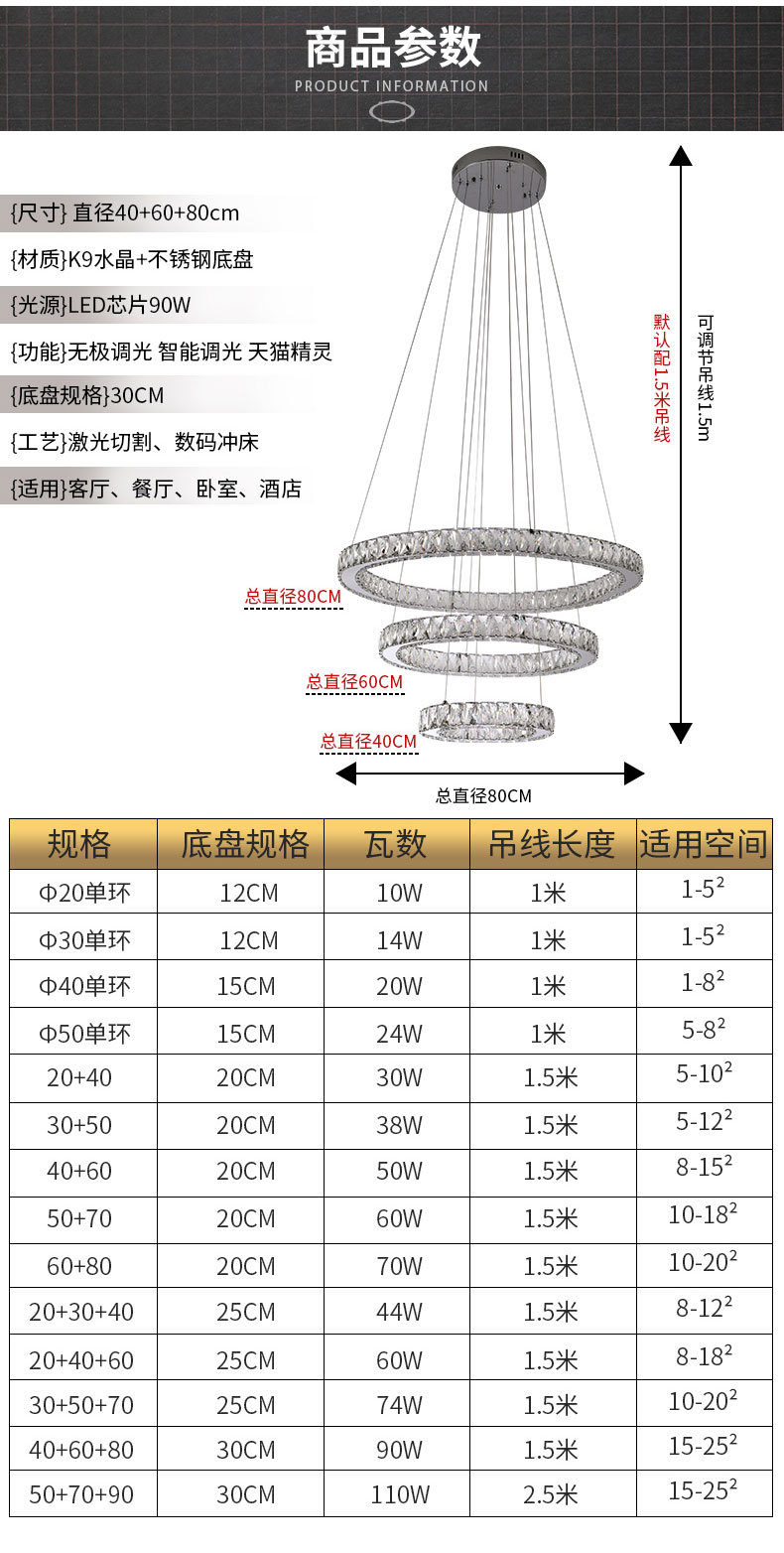 商品参数
PRODUCT INFORMATION

{尺寸} 直径40+60+80cm
{材质}K9水晶+不锈钢底盘
{光源}LED芯片90W
{功能}无极调光 智能调光 天猫精灵
{底盘规格}30CM
{工艺}激光切割、数码冲床
{适用}客厅、餐厅、卧室、酒店

默认配1.5米吊线
可调节吊线1.5m

总直径80CM
总直径60CM
总直径40CM
总直径80CM

| 规格 | 底盘规格 | 瓦数 | 吊线长度 | 适用空间 |
|---|---|---|---|---|
| Φ20单环 | 12CM | 10W | 1米 | $1\text{-}5^2$ |
| Φ30单环 | 12CM | 14W | 1米 | $1\text{-}5^2$ |
| Φ40单环 | 15CM | 20W | 1米 | $1\text{-}8^2$ |
| Φ50单环 | 15CM | 24W | 1米 | $5\text{-}8^2$ |
| 20+40 | 20CM | 30W | 1.5米 | $5\text{-}10^2$ |
| 30+50 | 20CM | 38W | 1.5米 | $5\text{-}12^2$ |
| 40+60 | 20CM | 50W | 1.5米 | $8\text{-}15^2$ |
| 50+70 | 20CM | 60W | 1.5米 | $10\text{-}18^2$ |
| 60+80 | 20CM | 70W | 1.5米 | $10\text{-}20^2$ |
| 20+30+40 | 25CM | 44W | 1.5米 | $8\text{-}12^2$ |
| 20+40+60 | 25CM | 60W | 1.5米 | $8\text{-}18^2$ |
| 30+50+70 | 25CM | 74W | 1.5米 | $10\text{-}20^2$ |
| 40+60+80 | 30CM | 90W | 1.5米 | $15\text{-}25^2$ |
| 50+70+90 | 30CM | 110W | 2.5米 | $15\text{-}25^2$ |